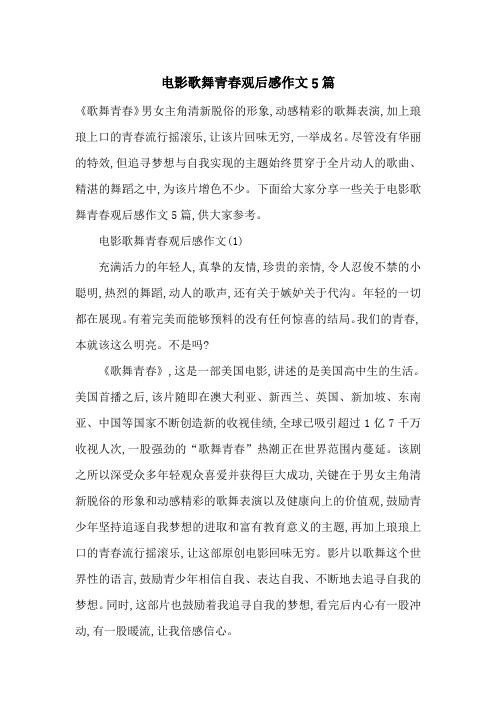 电影歌舞青春观后感作文5篇

《歌舞青春》男女主角清新脱俗的形象，动感精彩的歌舞表演，加上琅琅上口的青春流行摇滚乐，让该片回味无穷，一举成名。尽管没有华丽的特效，但追寻梦想与自我实现的主题始终贯穿于全片动人的歌曲、精湛的舞蹈之中，为该片增色不少。下面给大家分享一些关于电影歌舞青春观后感作文5篇，供大家参考。

电影歌舞青春观后感作文(1)

充满活力的年轻人，真挚的友情，珍贵的亲情，令人忍俊不禁的小聪明，热烈的舞蹈，动人的歌声，还有关于嫉妒关于代沟。年轻的一切都在展现。有着完美而能够预料的没有任何惊喜的结局。我们的青春，本就该这么明亮。不是吗?

《歌舞青春》，这是一部美国电影，讲述的是美国高中生的生活。美国首播之后，该片随即在澳大利亚、新西兰、英国、新加坡、东南亚、中国等国家不断创造新的收视佳绩，全球已吸引超过1亿7千万收视人次，一股强劲的“歌舞青春”热潮正在世界范围内蔓延。该剧之所以深受众多年轻观众喜爱并获得巨大成功，关键在于男女主角清新脱俗的形象和动感精彩的歌舞表演以及健康向上的价值观，鼓励青少年坚持追逐自我梦想的进取和富有教育意义的主题，再加上琅琅上口的青春流行摇滚乐，让这部原创电影回味无穷。影片以歌舞这个世界性的语言，鼓励青少年相信自我、表达自我、不断地去追寻自我的梦想。同时，这部片也鼓励着我追寻自我的梦想，看完后内心有一股冲动，有一股暖流，让我倍感信心。